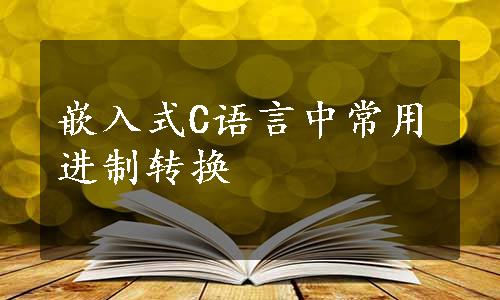 嵌入式C语言中常用进制转换